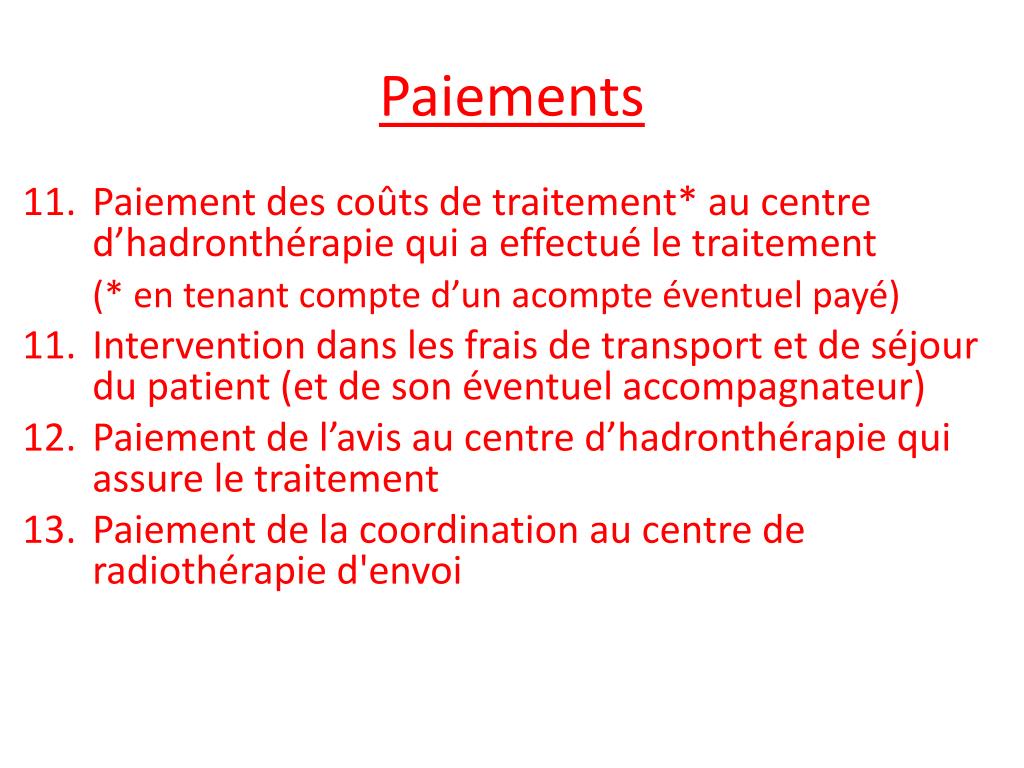 Paiements

11. Paiement des coûts de traitement* au centre d’hadronthérapie qui a effectué le traitement
(* en tenant compte d’un acompte éventuel payé)
11. Intervention dans les frais de transport et de séjour du patient (et de son éventuel accompagnateur)
12. Paiement de l’avis au centre d’hadronthérapie qui assure le traitement
13. Paiement de la coordination au centre de radiothérapie d'envoi